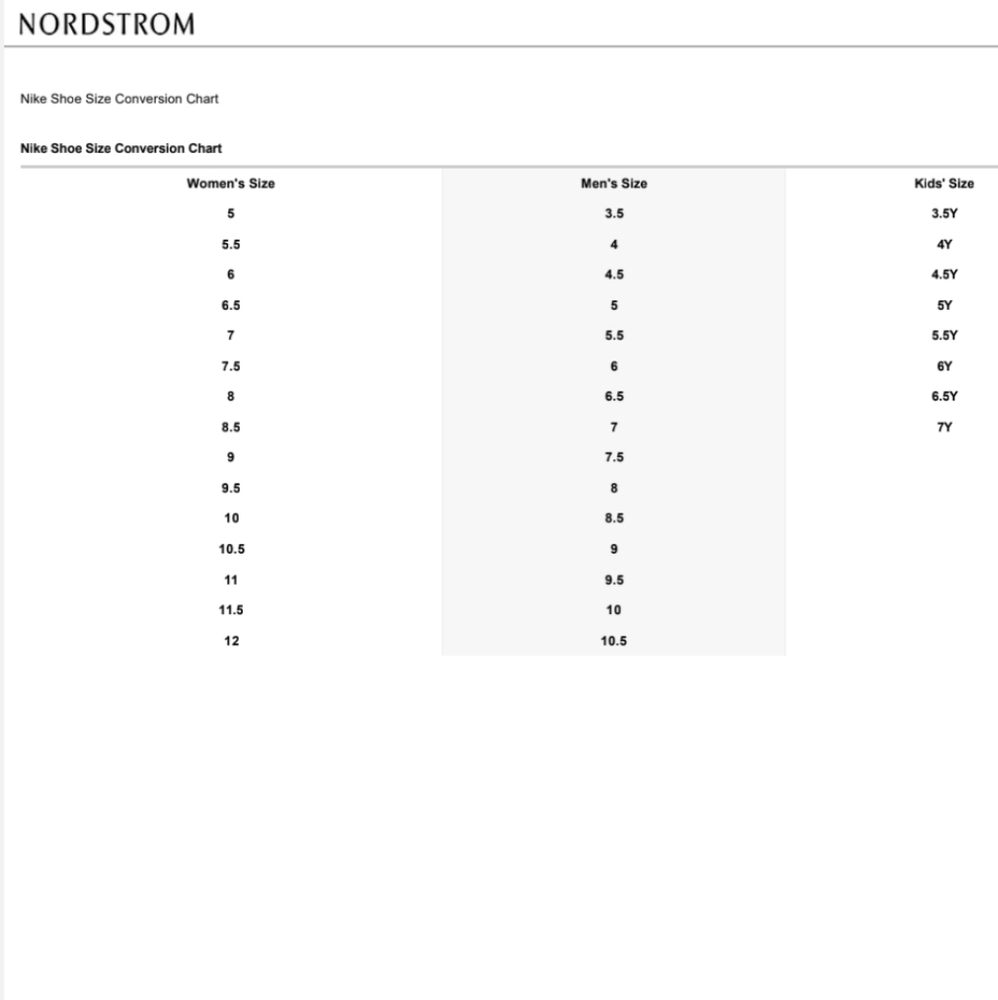 NORDSTROM

Nike Shoe Size Conversion Chart

Nike Shoe Size Conversion Chart

| Women's Size | Men's Size | Kids' Size |
|---|---|---|
| 5 | 3.5 | 3.5Y |
| 5.5 | 4 | 4Y |
| 6 | 4.5 | 4.5Y |
| 6.5 | 5 | 5Y |
| 7 | 5.5 | 5.5Y |
| 7.5 | 6 | 6Y |
| 8 | 6.5 | 6.5Y |
| 8.5 | 7 | 7Y |
| 9 | 7.5 | |
| 9.5 | 8 | |
| 10 | 8.5 | |
| 10.5 | 9 | |
| 11 | 9.5 | |
| 11.5 | 10 | |
| 12 | 10.5 | |